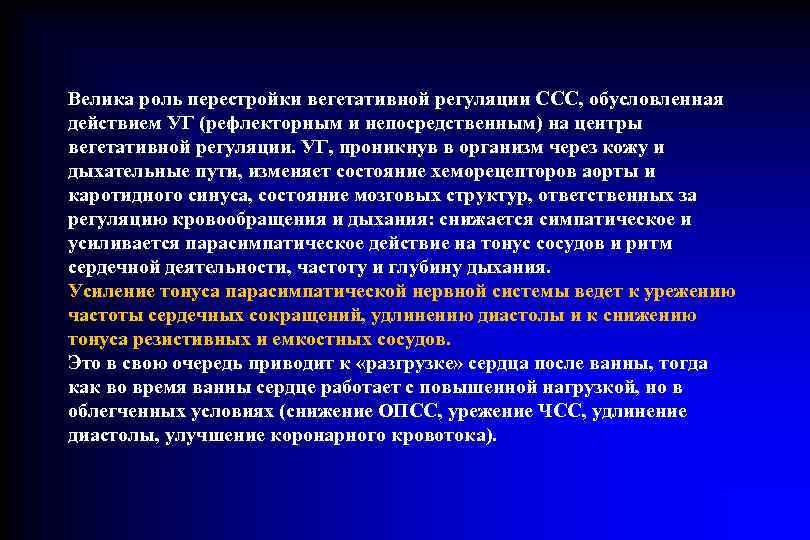 Велика роль перестройки вегетативной регуляции ССС, обусловленная действием УГ (рефлекторным и непосредственным) на центры вегетативной регуляции. УГ, проникнув в организм через кожу и дыхательные пути, изменяет состояние хеморецепторов аорты и каротидного синуса, состояние мозговых структур, ответственных за регуляцию кровообращения и дыхания: снижается симпатическое и усиливается парасимпатическое действие на тонус сосудов и ритм сердечной деятельности, частоту и глубину дыхания.
Усиление тонуса парасимпатической нервной системы ведет к урежению частоты сердечных сокращений, удлинению диастолы и к снижению тонуса резистивных и емкостных сосудов.
Это в свою очередь приводит к «разгрузке» сердца после ванны, тогда как во время ванны сердце работает с повышенной нагрузкой, но в облегченных условиях (снижение ОПСС, урежение ЧСС, удлинение диастолы, улучшение коронарного кровотока).